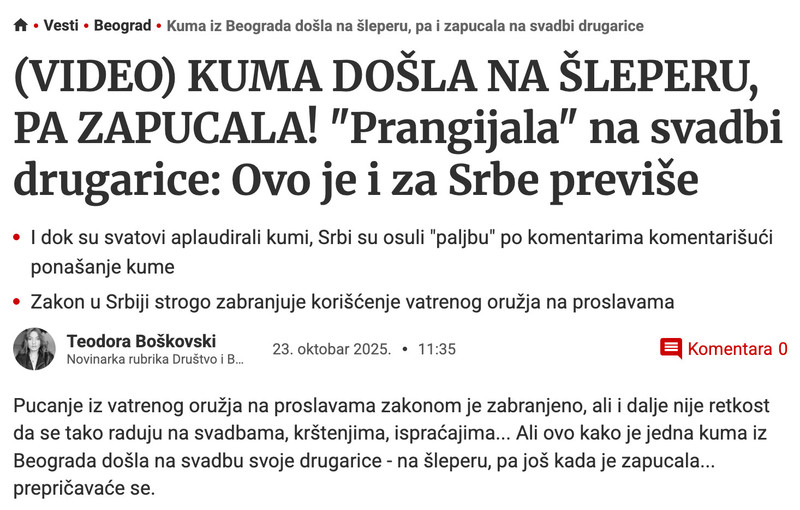 • Vesti • Beograd • Kuma iz Beograda došla na šleperu, pa i zapucala na svadbi drugarice

(VIDEO) KUMA DOŠLA NA ŠLEPERU, PA ZAPUCALA! "Prangijala" na svadbi drugarice: Ovo je i za Srbe previše

• I dok su svatovi aplaudirali kumi, Srbi su osuli "paljbu" po komentarima komentarišući ponašanje kume
• Zakon u Srbiji strogo zabranjuje korišćenje vatrenog oružja na proslavama

Teodora Boškovski
Novinarka rubrika Društvo i B...
23. oktobar 2025. • 11:35
Komentara 0

Pucanje iz vatrenog oružja na proslavama zakonom je zabranjeno, ali i dalje nije retkost da se tako raduju na svadbama, krštenjima, ispraćajima... Ali ovo kako je jedna kuma iz Beograda došla na svadbu svoje drugarice - na šleperu, pa još kada je zapucala... prepričavaće se.